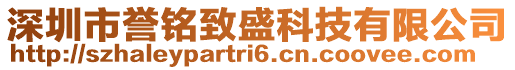 深圳市誉铭致盛科技有限公司
http://szhaleypartri6.cn.coovee.com